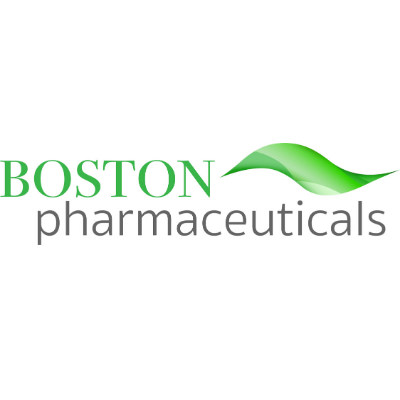 BOSTON
pharmaceuticals